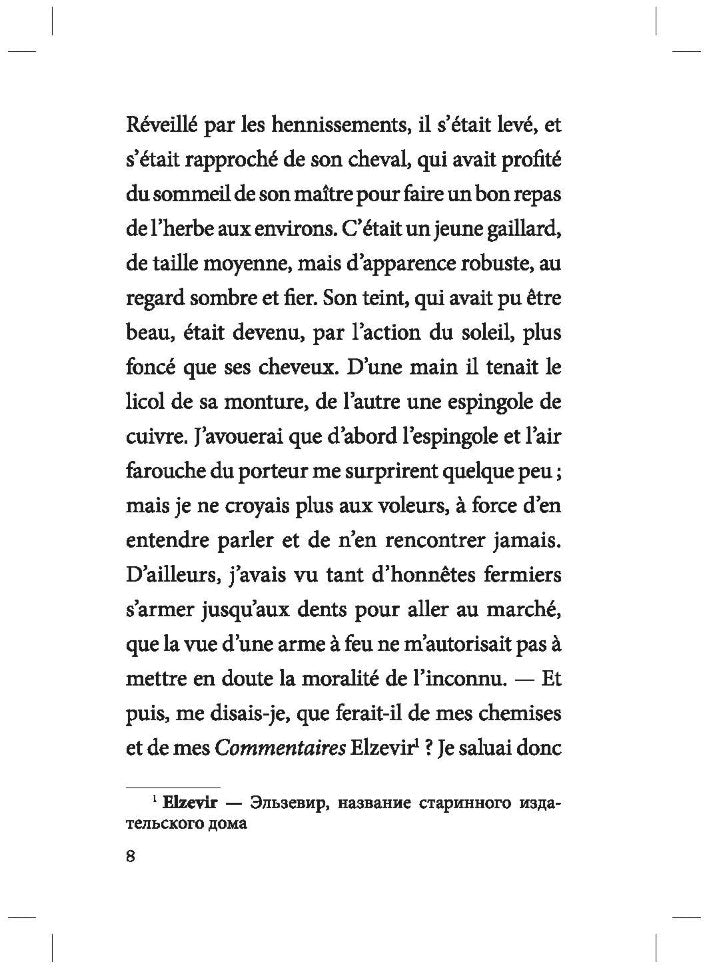 Réveillé par les hennissements, il s'était levé, et s'était rapproché de son cheval, qui avait profité du sommeil de son maître pour faire un bon repas de l'herbe aux environs. C'était un jeune gaillard, de taille moyenne, mais d'apparence robuste, au regard sombre et fier. Son teint, qui avait pu être beau, était devenu, par l'action du soleil, plus foncé que ses cheveux. D'une main il tenait le licol de sa monture, de l'autre une espingole de cuivre. J'avouerai que d'abord l'espingole et l'air farouche du porteur me surprirent quelque peu ; mais je ne croyais plus aux voleurs, à force d'en entendre parler et de n'en rencontrer jamais. D'ailleurs, j'avais vu tant d'honnêtes fermiers s'armer jusqu'aux dents pour aller au marché, que la vue d'une arme à feu ne m'autorisait pas à mettre en doute la moralité de l'inconnu. — Et puis, me disais-je, que ferait-il de mes chemises et de mes Commentaires Elzevir$^{1}$ ? Je saluai donc

$^{1}$ Elzevir — Эльзевир, название старинного издательского дома

8